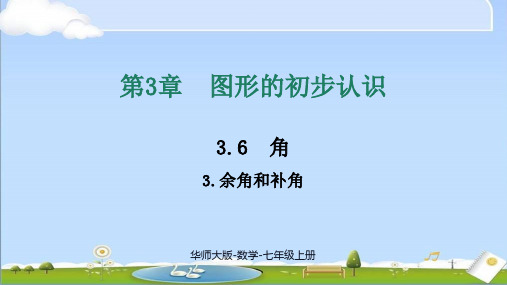 第3章　图形的初步认识

3.6　角

3.余角和补角

华师大版-数学-七年级上册